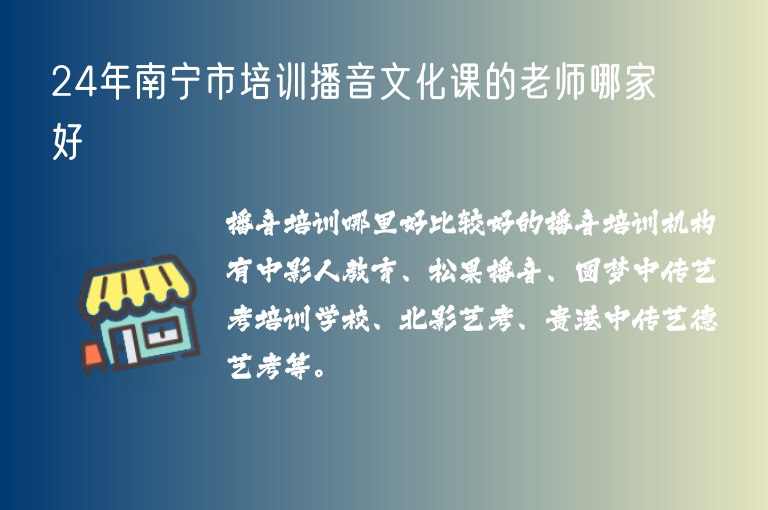 24年南宁市培训播音文化课的老师哪家好

播音培训哪里好比较好的播音培训机构有中影人教育、松果播音、圆梦中传艺考培训学校、北影艺考、贵港中传艺德艺考等。